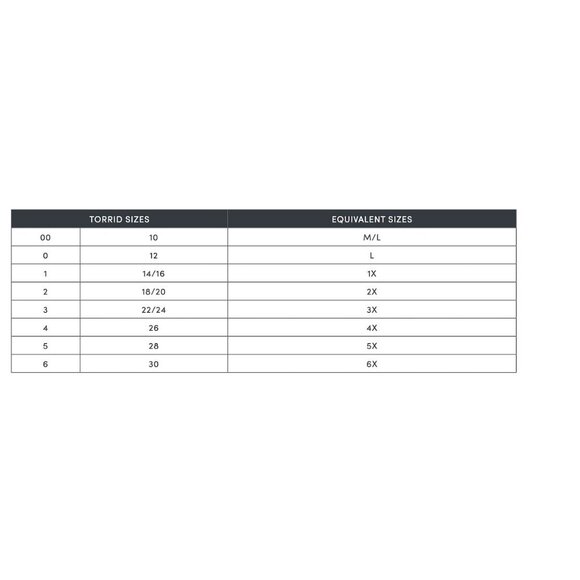 | TORRID SIZES | | EQUIVALENT SIZES |
|---|---|---|
| 00 | 10 | M/L |
| 0 | 12 | L |
| 1 | 14/16 | 1X |
| 2 | 18/20 | 2X |
| 3 | 22/24 | 3X |
| 4 | 26 | 4X |
| 5 | 28 | 5X |
| 6 | 30 | 6X |